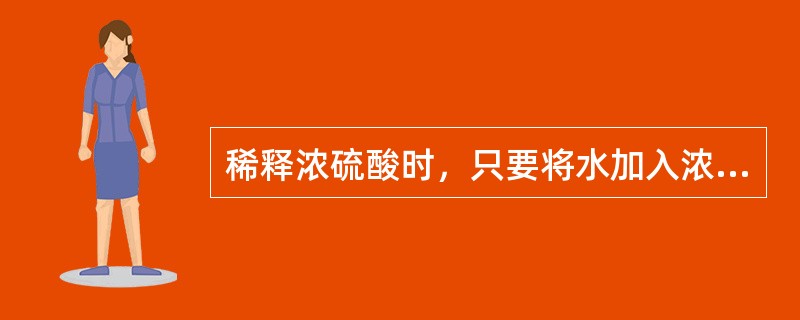 稀释浓硫酸时，只要将水加入浓...